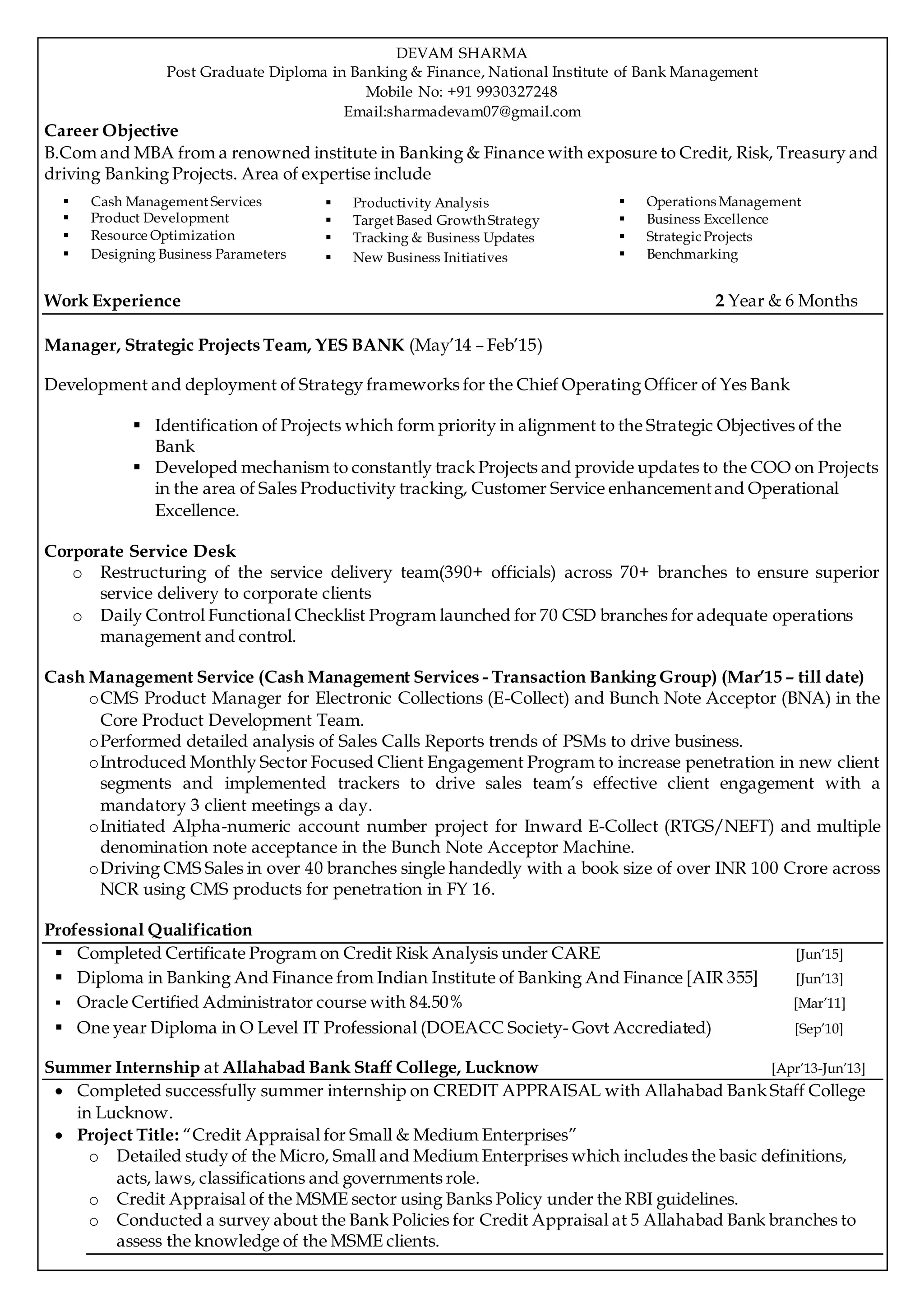 DEVAM SHARMA
Post Graduate Diploma in Banking & Finance, National Institute of Bank Management
Mobile No: +91 9930327248
Email:sharmadevam07@gmail.com

Career Objective
B.Com and MBA from a renowned institute in Banking & Finance with exposure to Credit, Risk, Treasury and driving Banking Projects. Area of expertise include

▪ Cash Management Services
▪ Product Development
▪ Resource Optimization
▪ Designing Business Parameters

▪ Productivity Analysis
▪ Target Based Growth Strategy
▪ Tracking & Business Updates
▪ New Business Initiatives

▪ Operations Management
▪ Business Excellence
▪ Strategic Projects
▪ Benchmarking

Work Experience 2 Year & 6 Months

Manager, Strategic Projects Team, YES BANK (May'14 – Feb'15)

Development and deployment of Strategy frameworks for the Chief Operating Officer of Yes Bank

▪ Identification of Projects which form priority in alignment to the Strategic Objectives of the Bank
▪ Developed mechanism to constantly track Projects and provide updates to the COO on Projects in the area of Sales Productivity tracking, Customer Service enhancement and Operational Excellence.

Corporate Service Desk
o Restructuring of the service delivery team(390+ officials) across 70+ branches to ensure superior service delivery to corporate clients
o Daily Control Functional Checklist Program launched for 70 CSD branches for adequate operations management and control.

Cash Management Service (Cash Management Services - Transaction Banking Group) (Mar'15 – till date)
o CMS Product Manager for Electronic Collections (E-Collect) and Bunch Note Acceptor (BNA) in the Core Product Development Team.
o Performed detailed analysis of Sales Calls Reports trends of PSMs to drive business.
o Introduced Monthly Sector Focused Client Engagement Program to increase penetration in new client segments and implemented trackers to drive sales team's effective client engagement with a mandatory 3 client meetings a day.
o Initiated Alpha-numeric account number project for Inward E-Collect (RTGS/NEFT) and multiple denomination note acceptance in the Bunch Note Acceptor Machine.
o Driving CMS Sales in over 40 branches single handedly with a book size of over INR 100 Crore across NCR using CMS products for penetration in FY 16.

Professional Qualification
▪ Completed Certificate Program on Credit Risk Analysis under CARE [Jun'15]
▪ Diploma in Banking And Finance from Indian Institute of Banking And Finance [AIR 355] [Jun'13]
▪ Oracle Certified Administrator course with 84.50% [Mar'11]
▪ One year Diploma in O Level IT Professional (DOEACC Society- Govt Accrediated) [Sep'10]

Summer Internship at Allahabad Bank Staff College, Lucknow [Apr'13-Jun'13]
• Completed successfully summer internship on CREDIT APPRAISAL with Allahabad Bank Staff College in Lucknow.
• Project Title: "Credit Appraisal for Small & Medium Enterprises"
o Detailed study of the Micro, Small and Medium Enterprises which includes the basic definitions, acts, laws, classifications and governments role.
o Credit Appraisal of the MSME sector using Banks Policy under the RBI guidelines.
o Conducted a survey about the Bank Policies for Credit Appraisal at 5 Allahabad Bank branches to assess the knowledge of the MSME clients.